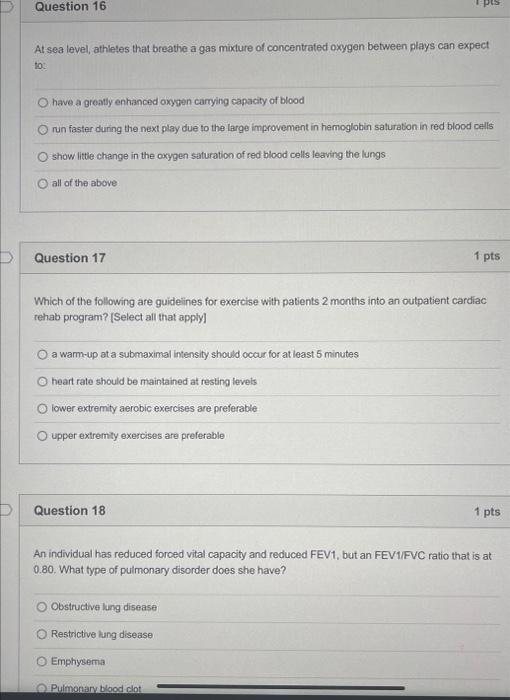 Question 16

1 pts

At sea level, athletes that breathe a gas mixture of concentrated oxygen between plays can expect to:

have a greatly enhanced oxygen carrying capacity of blood

run faster during the next play due to the large improvement in hemoglobin saturation in red blood cells

show little change in the oxygen saturation of red blood cells leaving the lungs

all of the above

Question 17

1 pts

Which of the following are guidelines for exercise with patients 2 months into an outpatient cardiac rehab program? [Select all that apply]

a warm-up at a submaximal intensity should occur for at least 5 minutes

heart rate should be maintained at resting levels

lower extremity aerobic exercises are preferable

upper extremity exercises are preferable

Question 18

1 pts

An individual has reduced forced vital capacity and reduced FEV1, but an FEV1/FVC ratio that is at 0.80. What type of pulmonary disorder does she have?

Obstructive lung disease

Restrictive lung disease

Emphysema

Pulmonary blood clot